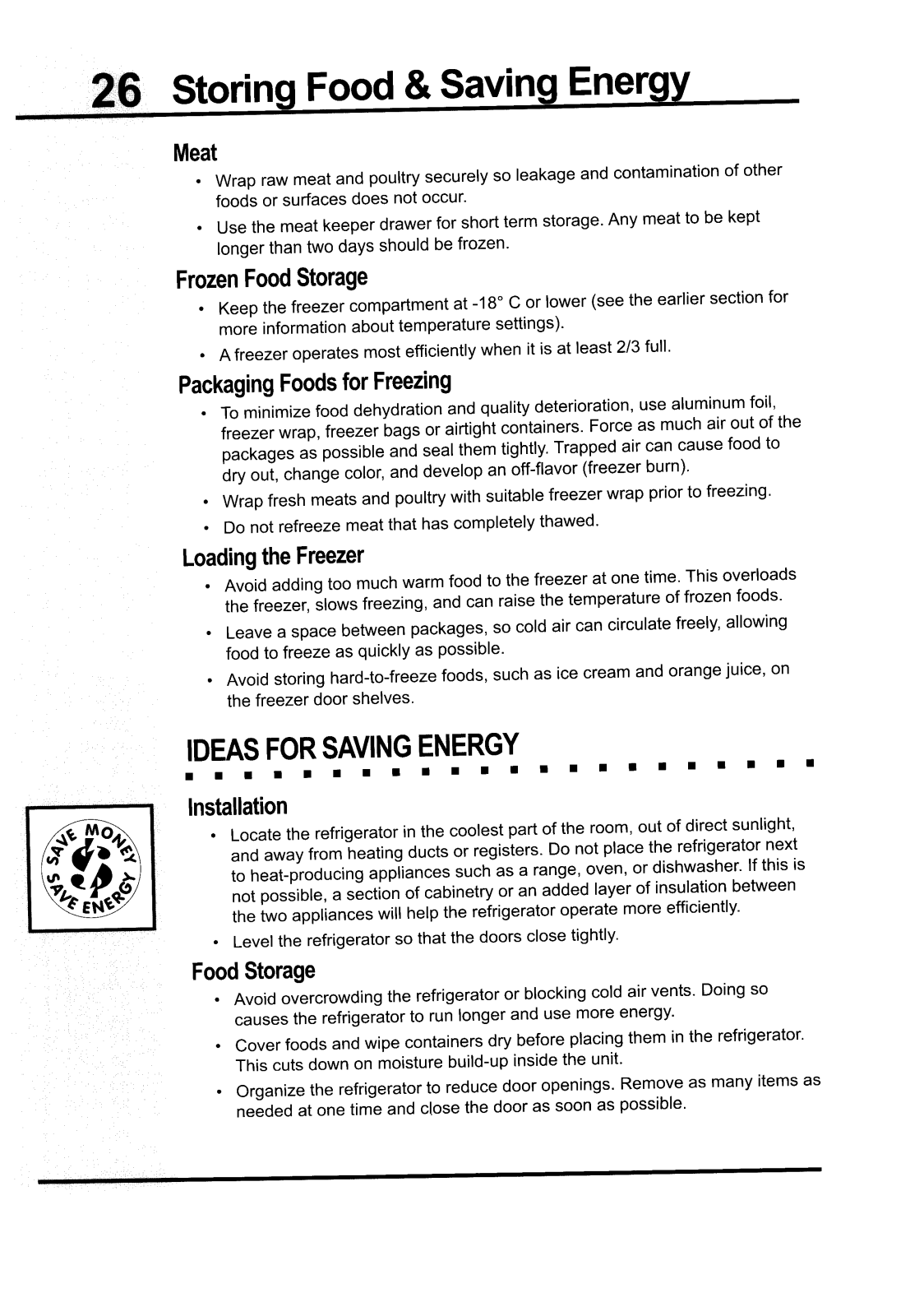 26 Storing Food & Saving Energy

Meat
• Wrap raw meat and poultry securely so leakage and contamination of other foods or surfaces does not occur.
• Use the meat keeper drawer for short term storage. Any meat to be kept longer than two days should be frozen.

Frozen Food Storage
• Keep the freezer compartment at -18° C or lower (see the earlier section for more information about temperature settings).
• A freezer operates most efficiently when it is at least 2/3 full.

Packaging Foods for Freezing
• To minimize food dehydration and quality deterioration, use aluminum foil, freezer wrap, freezer bags or airtight containers. Force as much air out of the packages as possible and seal them tightly. Trapped air can cause food to dry out, change color, and develop an off-flavor (freezer burn).
• Wrap fresh meats and poultry with suitable freezer wrap prior to freezing.
• Do not refreeze meat that has completely thawed.

Loading the Freezer
• Avoid adding too much warm food to the freezer at one time. This overloads the freezer, slows freezing, and can raise the temperature of frozen foods.
• Leave a space between packages, so cold air can circulate freely, allowing food to freeze as quickly as possible.
• Avoid storing hard-to-freeze foods, such as ice cream and orange juice, on the freezer door shelves.

IDEAS FOR SAVING ENERGY

SAVE MONEY SAVE ENERGY

Installation
• Locate the refrigerator in the coolest part of the room, out of direct sunlight, and away from heating ducts or registers. Do not place the refrigerator next to heat-producing appliances such as a range, oven, or dishwasher. If this is not possible, a section of cabinetry or an added layer of insulation between the two appliances will help the refrigerator operate more efficiently.
• Level the refrigerator so that the doors close tightly.

Food Storage
• Avoid overcrowding the refrigerator or blocking cold air vents. Doing so causes the refrigerator to run longer and use more energy.
• Cover foods and wipe containers dry before placing them in the refrigerator. This cuts down on moisture build-up inside the unit.
• Organize the refrigerator to reduce door openings. Remove as many items as needed at one time and close the door as soon as possible.